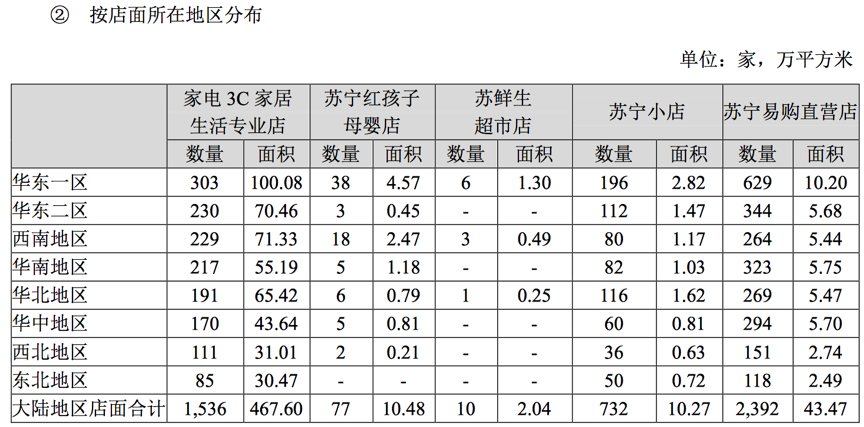 ② 按店面所在地区分布

单位：家，万平方米

|  | 家电3C家居生活专业店 |  | 苏宁红孩子母婴店 |  | 苏鲜生超市店 |  | 苏宁小店 |  | 苏宁易购直营店 |  |
|---|---|---|---|---|---|---|---|---|---|---|
|  | 数量 | 面积 | 数量 | 面积 | 数量 | 面积 | 数量 | 面积 | 数量 | 面积 |
| 华东一区 | 303 | 100.08 | 38 | 4.57 | 6 | 1.30 | 196 | 2.82 | 629 | 10.20 |
| 华东二区 | 230 | 70.46 | 3 | 0.45 | - | - | 112 | 1.47 | 344 | 5.68 |
| 西南地区 | 229 | 71.33 | 18 | 2.47 | 3 | 0.49 | 80 | 1.17 | 264 | 5.44 |
| 华南地区 | 217 | 55.19 | 5 | 1.18 | - | - | 82 | 1.03 | 323 | 5.75 |
| 华北地区 | 191 | 65.42 | 6 | 0.79 | 1 | 0.25 | 116 | 1.62 | 269 | 5.47 |
| 华中地区 | 170 | 43.64 | 5 | 0.81 | - | - | 60 | 0.81 | 294 | 5.70 |
| 西北地区 | 111 | 31.01 | 2 | 0.21 | - | - | 36 | 0.63 | 151 | 2.74 |
| 东北地区 | 85 | 30.47 | - | - | - | - | 50 | 0.72 | 118 | 2.49 |
| 大陆地区店面合计 | 1,536 | 467.60 | 77 | 10.48 | 10 | 2.04 | 732 | 10.27 | 2,392 | 43.47 |